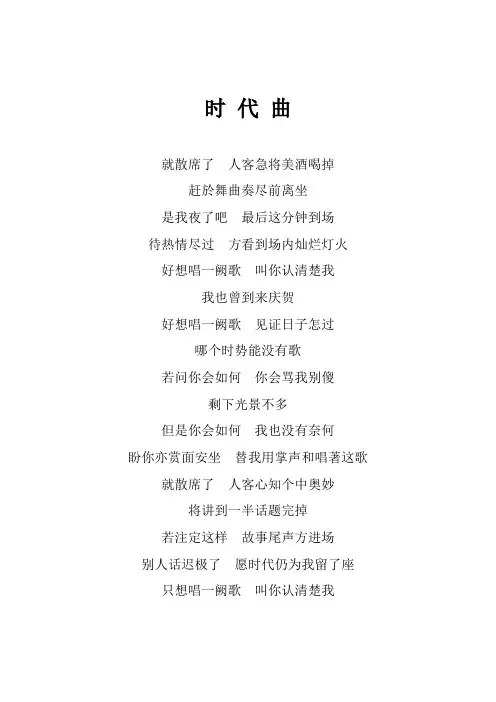 时 代 曲

就散席了　人客急将美酒喝掉
赶於舞曲奏尽前离坐
是我夜了吧　最后这分钟到场
待热情尽过　方看到场内灿烂灯火
好想唱一阙歌　叫你认清楚我
我也曾到来庆贺
好想唱一阙歌　见证日子怎过
哪个时势能没有歌
若问你会如何　你会骂我别傻
剩下光景不多
但是你会如何　我也没有奈何
盼你亦赏面安坐　替我用掌声和唱著这歌
就散席了　人客心知个中奥妙
将讲到一半话题完掉
若注定这样　故事尾声方进场
别人话迟极了　愿时代仍为我留了座
只想唱一阙歌　叫你认清楚我